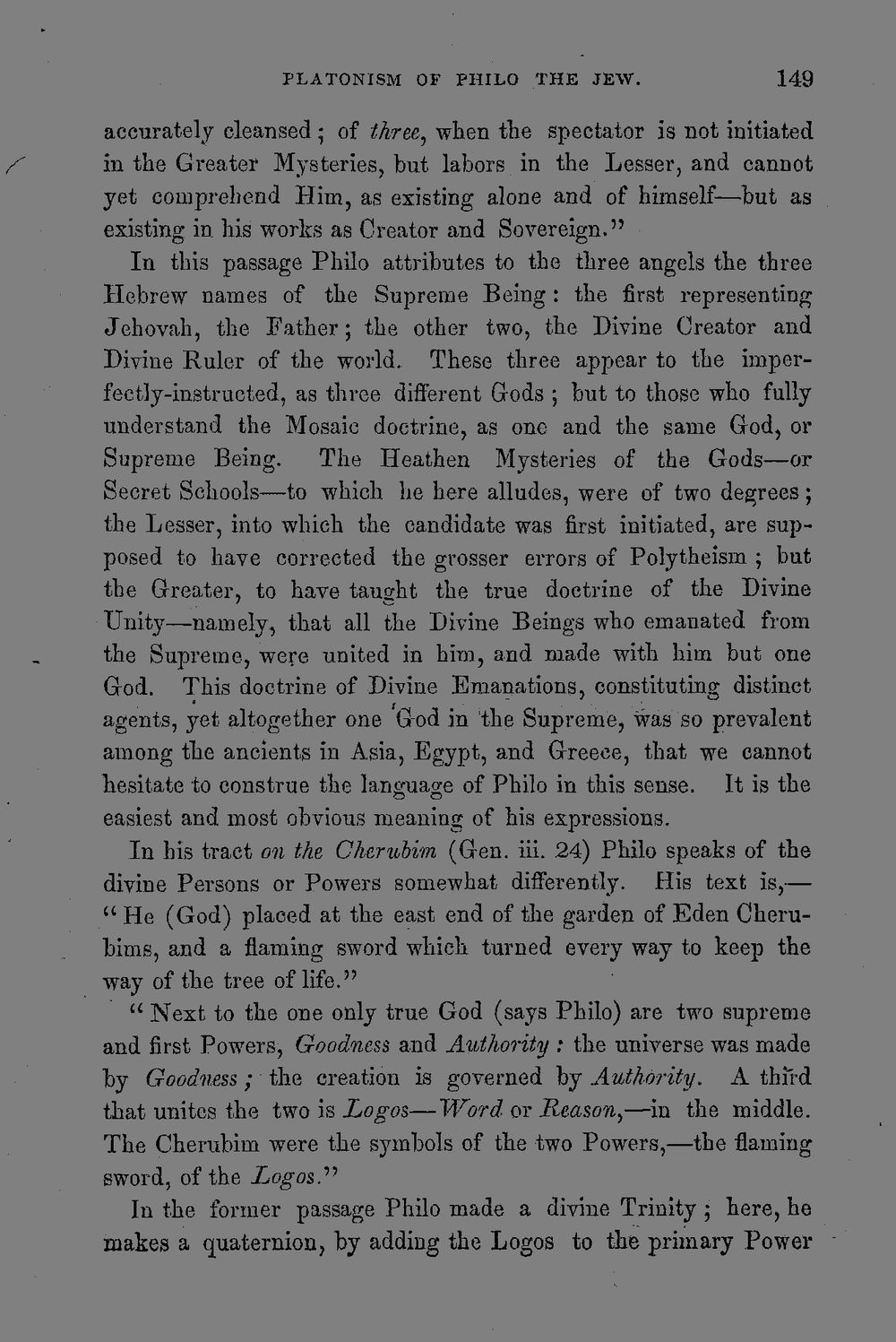 PLATONISM OF PHILO THE JEW. 149

accurately cleansed; of three, when the spectator is not initiated in the Greater Mysteries, but labors in the Lesser, and cannot yet comprehend Him, as existing alone and of himself—but as existing in his works as Creator and Sovereign."

In this passage Philo attributes to the three angels the three Hebrew names of the Supreme Being: the first representing Jehovah, the Father; the other two, the Divine Creator and Divine Ruler of the world. These three appear to the imperfectly-instructed, as three different Gods; but to those who fully understand the Mosaic doctrine, as one and the same God, or Supreme Being. The Heathen Mysteries of the Gods—or Secret Schools—to which he here alludes, were of two degrees; the Lesser, into which the candidate was first initiated, are supposed to have corrected the grosser errors of Polytheism; but the Greater, to have taught the true doctrine of the Divine Unity—namely, that all the Divine Beings who emanated from the Supreme, were united in him, and made with him but one God. This doctrine of Divine Emanations, constituting distinct agents, yet altogether one God in the Supreme, was so prevalent among the ancients in Asia, Egypt, and Greece, that we cannot hesitate to construe the language of Philo in this sense. It is the easiest and most obvious meaning of his expressions.

In his tract on the Cherubim (Gen. iii. 24) Philo speaks of the divine Persons or Powers somewhat differently. His text is,—"He (God) placed at the east end of the garden of Eden Cherubims, and a flaming sword which turned every way to keep the way of the tree of life."

"Next to the one only true God (says Philo) are two supreme and first Powers, Goodness and Authority: the universe was made by Goodness; the creation is governed by Authority. A third that unites the two is Logos—Word or Reason,—in the middle. The Cherubim were the symbols of the two Powers,—the flaming sword, of the Logos."

In the former passage Philo made a divine Trinity; here, he makes a quaternion, by adding the Logos to the primary Power